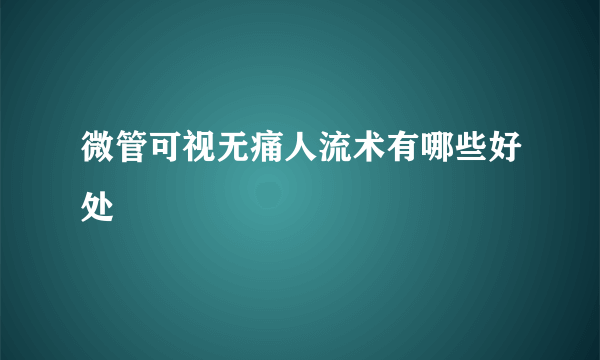 微管可视无痛人流术有哪些好处